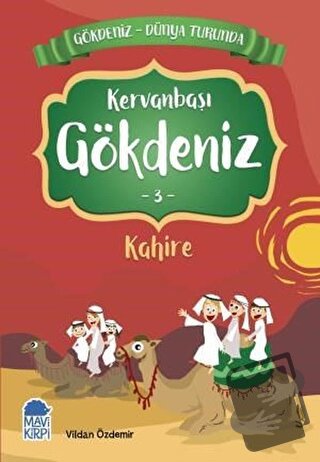 GÖKDENİZ - DÜNYA TURUNDA

Kervanbaşı

Gökdeniz

- 3 -

Kahire

MAVİ KİRPİ

Vildan Özdemir